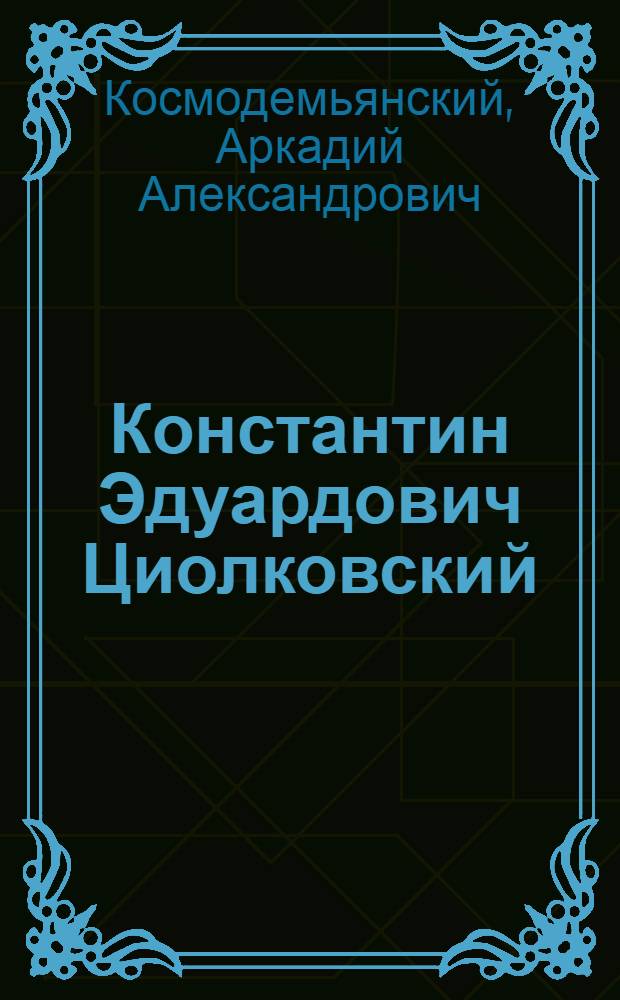 Космодемьянский, Аркадий Александрович

Константин Эдуардович Циолковский